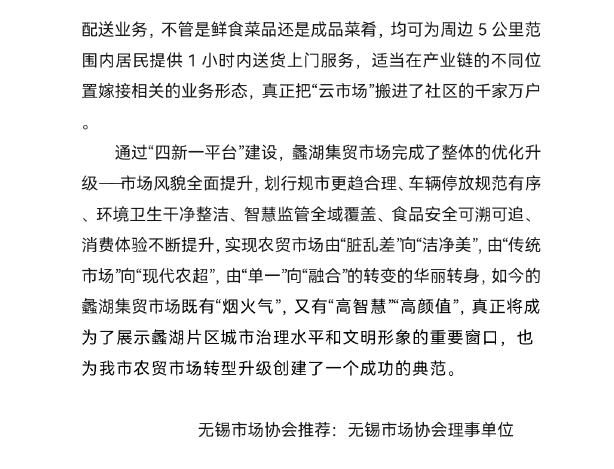 配送业务，不管是鲜食菜品还是成品菜肴，均可为周边 5 公里范围内居民提供 1 小时内送货上门服务，适当在产业链的不同位置嫁接相关的业务形态，真正把“云市场”搬进了社区的千家万户。

通过“四新一平台”建设，蠡湖集贸市场完成了整体的优化升级—市场风貌全面提升，划行规市更趋合理、车辆停放规范有序、环境卫生干净整洁、智慧监管全域覆盖、食品安全可溯可追、消费体验不断提升，实现农贸市场由“脏乱差”向“洁净美”，由“传统市场”向“现代农超”，由“单一”向“融合”的转变的华丽转身，如今的蠡湖集贸市场既有“烟火气”，又有“高智慧”“高颜值”，真正将成为了展示蠡湖片区城市治理水平和文明形象的重要窗口，也为我市农贸市场转型升级创建了一个成功的典范。

无锡市场协会推荐：无锡市场协会理事单位